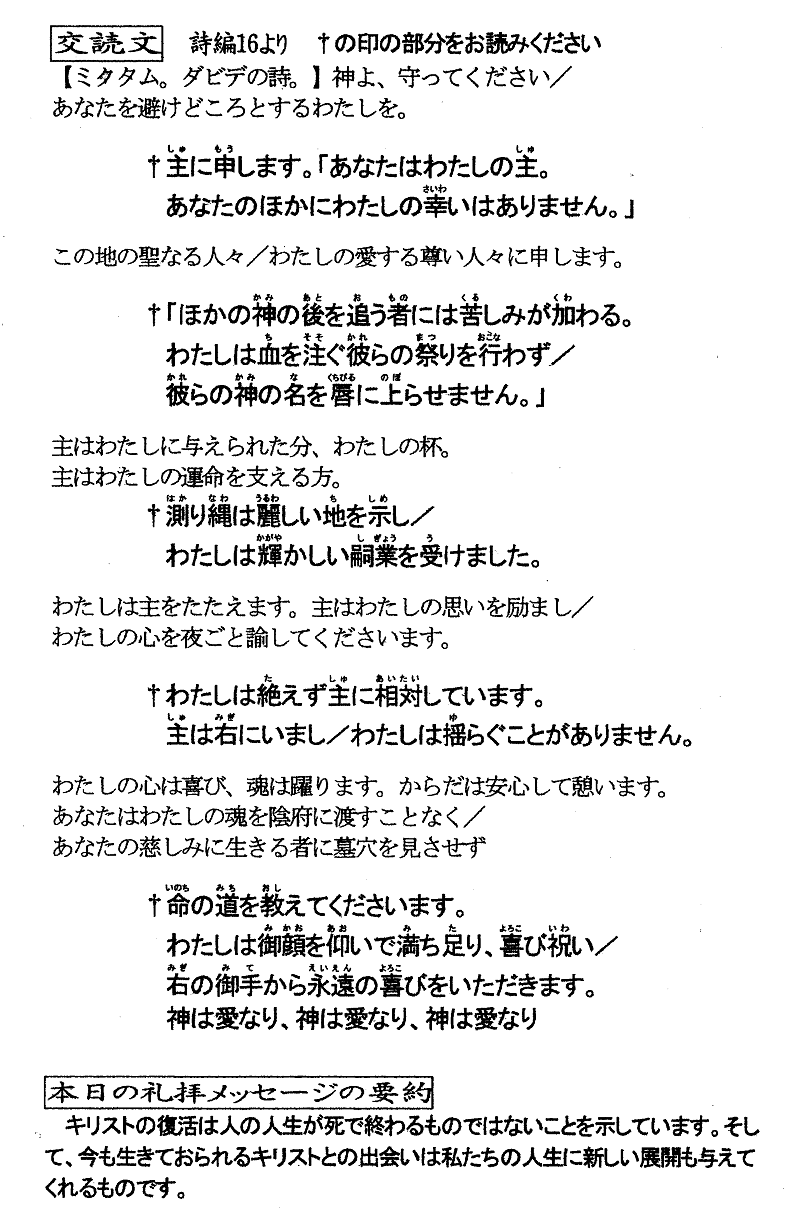 交読文　詩編16より　†の印の部分をお読みください
【ミクタム。ダビデの詩。】神よ、守ってください／
あなたを避けどころとするわたしを。

†主に申します。「あなたはわたしの主。
あなたのほかにわたしの幸いはありません。」

この地の聖なる人々／わたしの愛する尊い人々に申します。

†「ほかの神の後を追う者には苦しみが加わる。
わたしは血を注ぐ彼らの祭りを行わず／
彼らの神の名を唇に上らせません。」

主はわたしに与えられた分、わたしの杯。
主はわたしの運命を支える方。
†測り縄は麗しい地を示し／
わたしは輝かしい嗣業を受けました。

わたしは主をたたえます。主はわたしの思いを励まし／
わたしの心を夜ごと諭してくださいます。

†わたしは絶えず主に相対しています。
主は右にいまし／わたしは揺らぐことがありません。

わたしの心は喜び、魂は躍ります。からだは安心して憩います。
あなたはわたしの魂を陰府に渡すことなく／
あなたの慈しみに生きる者に墓穴を見させず

†命の道を教えてくださいます。
わたしは御顔を仰いで満ち足り、喜び祝い／
右の御手から永遠の喜びをいただきます。
神は愛なり、神は愛なり、神は愛なり

本日の礼拝メッセージの要約
キリストの復活は人の人生が死で終わるものではないことを示しています。そして、今も生きておられるキリストとの出会いは私たちの人生に新しい展開も与えてくれるものです。